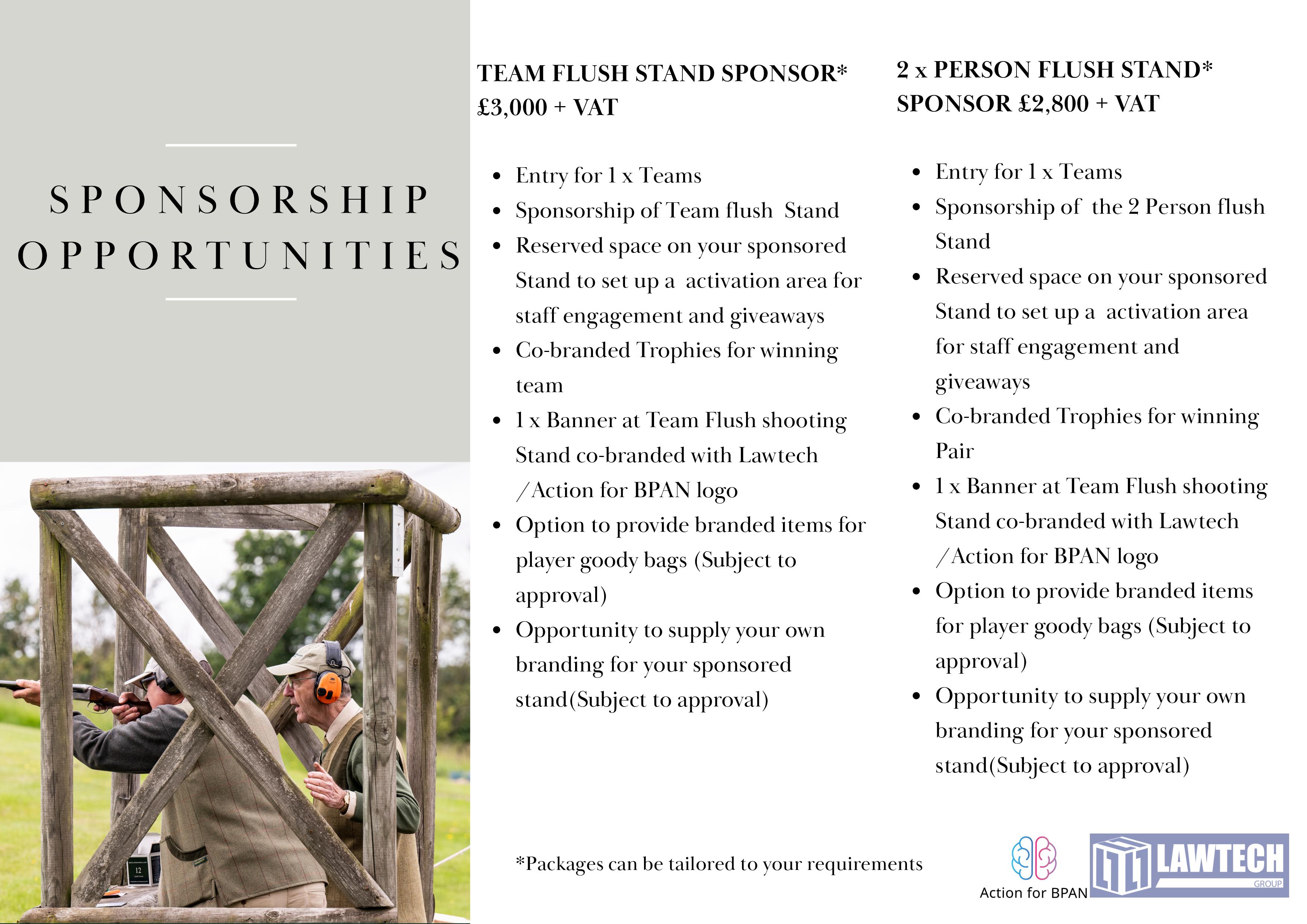 SPONSORSHIP OPPORTUNITIES

TEAM FLUSH STAND SPONSOR* £3,000 + VAT

- Entry for 1 x Teams
- Sponsorship of Team flush Stand
- Reserved space on your sponsored Stand to set up a activation area for staff engagement and giveaways
- Co-branded Trophies for winning team
- 1 x Banner at Team Flush shooting Stand co-branded with Lawtech /Action for BPAN logo
- Option to provide branded items for player goody bags (Subject to approval)
- Opportunity to supply your own branding for your sponsored stand(Subject to approval)

2 x PERSON FLUSH STAND* SPONSOR £2,800 + VAT

- Entry for 1 x Teams
- Sponsorship of the 2 Person flush Stand
- Reserved space on your sponsored Stand to set up a activation area for staff engagement and giveaways
- Co-branded Trophies for winning Pair
- 1 x Banner at Team Flush shooting Stand co-branded with Lawtech /Action for BPAN logo
- Option to provide branded items for player goody bags (Subject to approval)
- Opportunity to supply your own branding for your sponsored stand(Subject to approval)

*Packages can be tailored to your requirements

Action for BPAN

LAWTECH GROUP

12